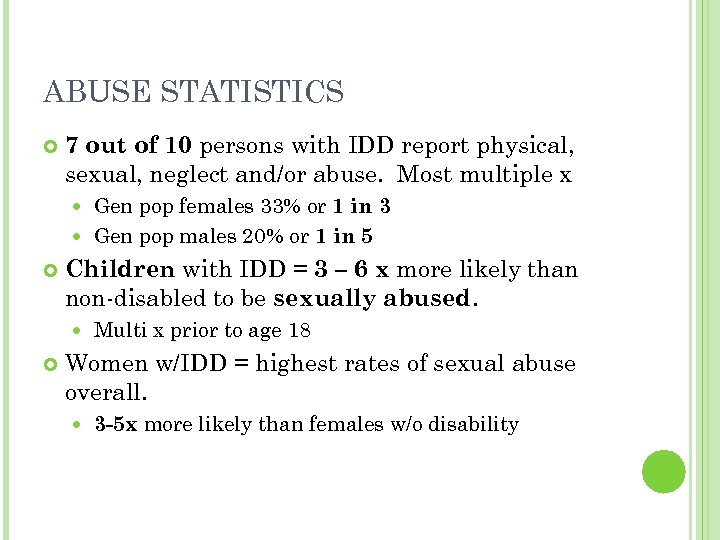 ABUSE STATISTICS

7 out of 10 persons with IDD report physical, sexual, neglect and/or abuse. Most multiple x

Gen pop females 33% or 1 in 3

Gen pop males 20% or 1 in 5

Children with IDD = 3 – 6 x more likely than non-disabled to be sexually abused.

Multi x prior to age 18

Women w/IDD = highest rates of sexual abuse overall.

3-5x more likely than females w/o disability